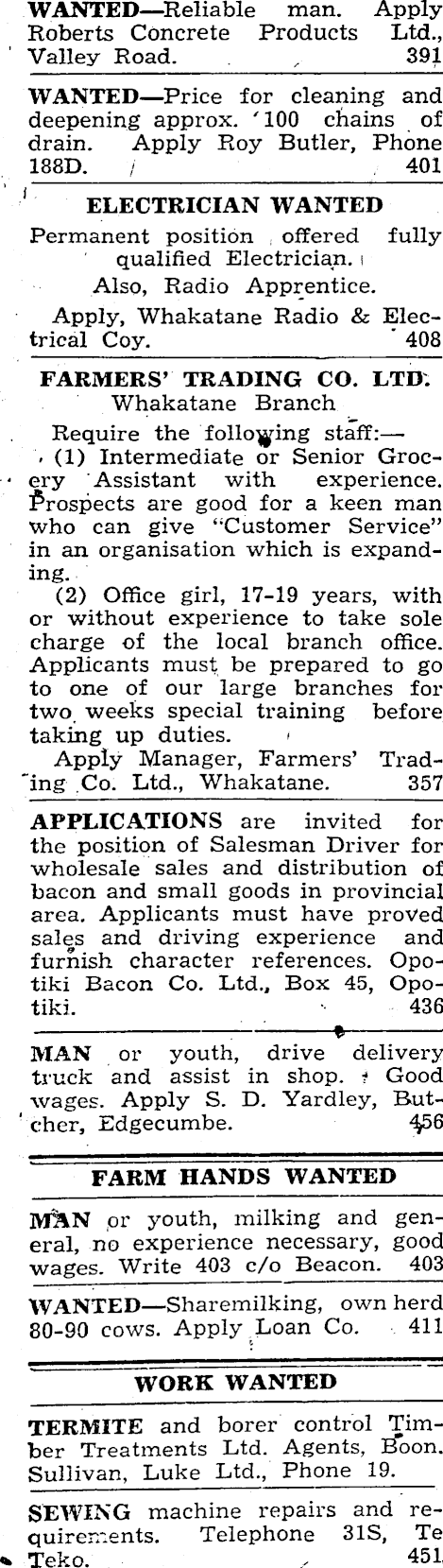 WANTED—Reliable man. Apply Roberts Concrete Products Ltd., Valley Road. 391

WANTED—Price for cleaning and deepening approx. 100 chains of drain. Apply Roy Butler, Phone 188D. 401

ELECTRICIAN WANTED

Permanent position offered fully qualified Electrician.

Also, Radio Apprentice.

Apply, Whakatane Radio & Electrical Coy. 408

FARMERS' TRADING CO. LTD.
Whakatane Branch

Require the following staff:—

(1) Intermediate or Senior Grocery Assistant with experience. Prospects are good for a keen man who can give "Customer Service" in an organisation which is expanding.

(2) Office girl, 17-19 years, with or without experience to take sole charge of the local branch office. Applicants must be prepared to go to one of our large branches for two weeks special training before taking up duties.

Apply Manager, Farmers' Trading Co. Ltd., Whakatane. 357

APPLICATIONS are invited for the position of Salesman Driver for wholesale sales and distribution of bacon and small goods in provincial area. Applicants must have proved sales and driving experience and furnish character references. Opotiki Bacon Co. Ltd., Box 45, Opotiki. 436

MAN or youth, drive delivery truck and assist in shop. Good wages. Apply S. D. Yardley, Butcher, Edgecumbe. 456

FARM HANDS WANTED

MAN or youth, milking and general, no experience necessary, good wages. Write 403 c/o Beacon. 403

WANTED—Sharemilking, own herd 80-90 cows. Apply Loan Co. 411

WORK WANTED

TERMITE and borer control Timber Treatments Ltd. Agents, Boon. Sullivan, Luke Ltd., Phone 19.

SEWING machine repairs and requirements. Telephone 31S, Te Teko. 451